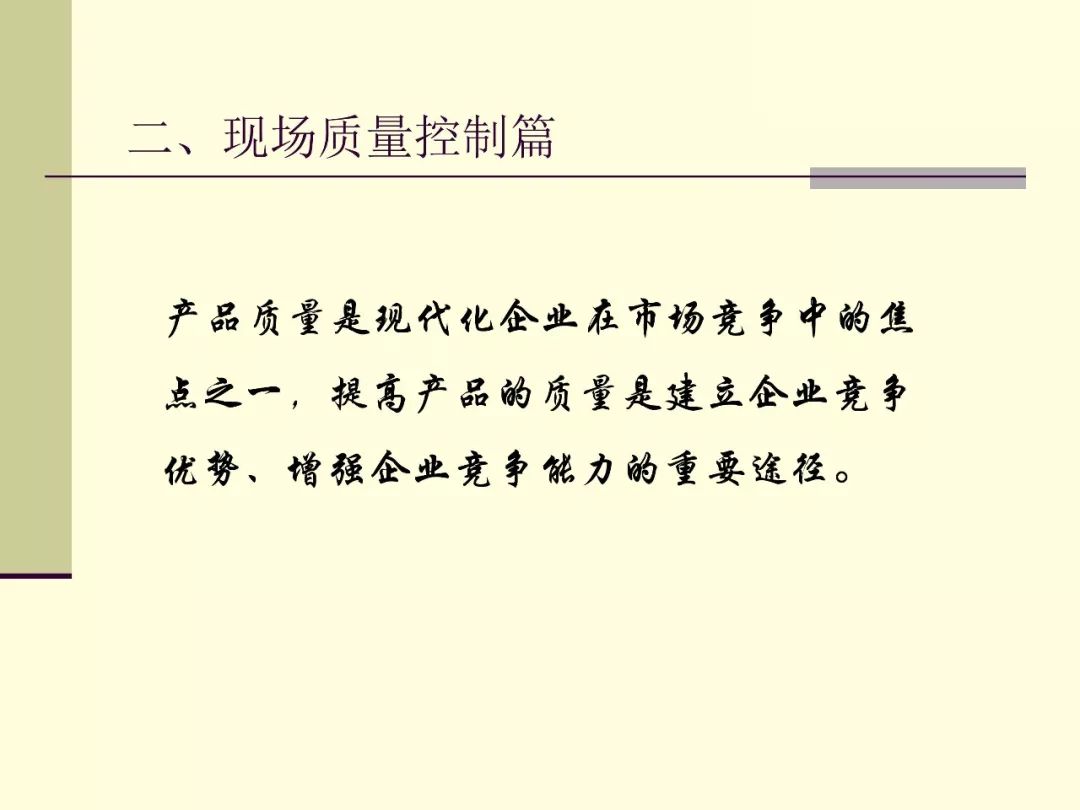 二、现场质量控制篇

产品质量是现代化企业在市场竞争中的焦点之一，提高产品的质量是建立企业竞争优势、增强企业竞争能力的重要途径。